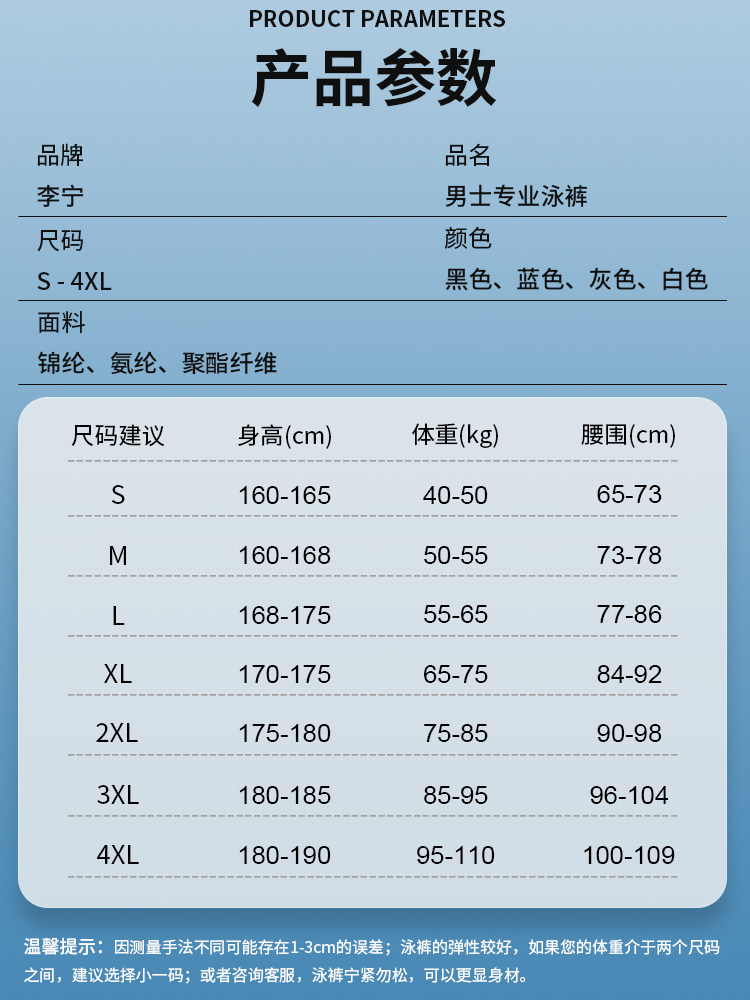 PRODUCT PARAMETERS

产品参数

品牌
李宁

品名
男士专业泳裤

尺码
S - 4XL

颜色
黑色、蓝色、灰色、白色

面料
锦纶、氨纶、聚酯纤维

| 尺码建议 | 身高(cm) | 体重(kg) | 腰围(cm) |
|---|---|---|---|
| S | 160-165 | 40-50 | 65-73 |
| M | 160-168 | 50-55 | 73-78 |
| L | 168-175 | 55-65 | 77-86 |
| XL | 170-175 | 65-75 | 84-92 |
| 2XL | 175-180 | 75-85 | 90-98 |
| 3XL | 180-185 | 85-95 | 96-104 |
| 4XL | 180-190 | 95-110 | 100-109 |

温馨提示：因测量手法不同可能存在1-3cm的误差；泳裤的弹性较好，如果您的体重介于两个尺码之间，建议选择小一码；或者咨询客服，泳裤宁紧勿松，可以更显身材。